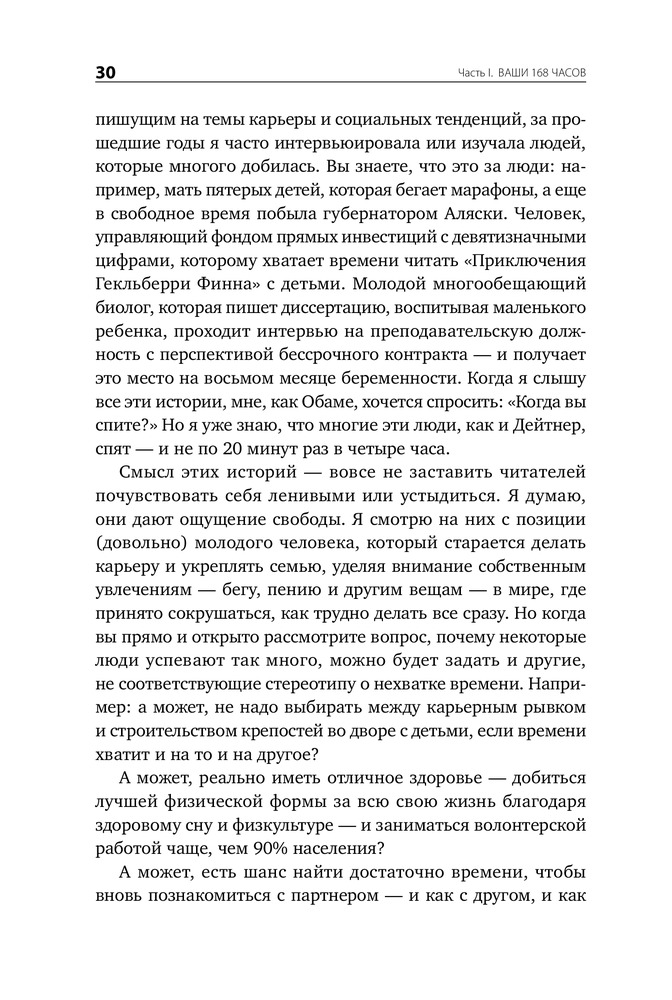 30 Часть I. ВАШИ 168 ЧАСОВ

пишущим на темы карьеры и социальных тенденций, за прошедшие годы я часто интервьюировала или изучала людей, которые многого добилась. Вы знаете, что это за люди: например, мать пятерых детей, которая бегает марафоны, а еще в свободное время побыла губернатором Аляски. Человек, управляющий фондом прямых инвестиций с девятизначными цифрами, которому хватает времени читать «Приключения Гекльберри Финна» с детьми. Молодой многообещающий биолог, которая пишет диссертацию, воспитывая маленького ребенка, проходит интервью на преподавательскую должность с перспективой бессрочного контракта — и получает это место на восьмом месяце беременности. Когда я слышу все эти истории, мне, как Обаме, хочется спросить: «Когда вы спите?» Но я уже знаю, что многие эти люди, как и Дейтнер, спят — и не по 20 минут раз в четыре часа.

Смысл этих историй — вовсе не заставить читателей почувствовать себя ленивыми или устыдиться. Я думаю, они дают ощущение свободы. Я смотрю на них с позиции (довольно) молодого человека, который старается делать карьеру и укреплять семью, уделяя внимание собственным увлечениям — бегу, пению и другим вещам — в мире, где принято сокрушаться, как трудно делать все сразу. Но когда вы прямо и открыто рассмотрите вопрос, почему некоторые люди успевают так много, можно будет задать и другие, не соответствующие стереотипу о нехватке времени. Например: а может, не надо выбирать между карьерным рывком и строительством крепостей во дворе с детьми, если времени хватит и на то и на другое?

А может, реально иметь отличное здоровье — добиться лучшей физической формы за всю свою жизнь благодаря здоровому сну и физкультуре — и заниматься волонтерской работой чаще, чем 90% населения?

А может, есть шанс найти достаточно времени, чтобы вновь познакомиться с партнером — и как с другом, и как